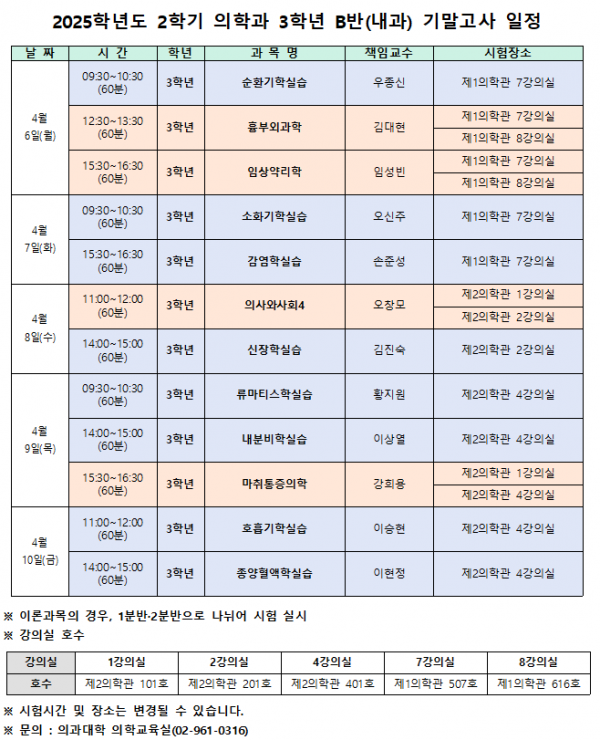 2025학년도 2학기 의학과 3학년 B반(내과) 기말고사 일정

| 날 짜 | 시 간 | 학년 | 과 목 명 | 책임교수 | 시험장소 |
|---|---|---|---|---|---|
| 4월 6일(월) | 09:30~10:30 (60분) | 3학년 | 순환기학실습 | 우종신 | 제1의학관 7강의실 |
| | 12:30~13:30 (60분) | 3학년 | 흉부외과학 | 김대현 | 제1의학관 7강의실 |
| | | | | | 제1의학관 8강의실 |
| | 15:30~16:30 (60분) | 3학년 | 임상약리학 | 임성빈 | 제1의학관 7강의실 |
| | | | | | 제1의학관 8강의실 |
| 4월 7일(화) | 09:30~10:30 (60분) | 3학년 | 소화기학실습 | 오신주 | 제1의학관 7강의실 |
| | 15:30~16:30 (60분) | 3학년 | 감염학실습 | 손준성 | 제1의학관 7강의실 |
| 4월 8일(수) | 11:00~12:00 (60분) | 3학년 | 의사와사회4 | 오창모 | 제2의학관 1강의실 |
| | | | | | 제2의학관 2강의실 |
| | 14:00~15:00 (60분) | 3학년 | 신장학실습 | 김진숙 | 제2의학관 2강의실 |
| 4월 9일(목) | 09:30~10:30 (60분) | 3학년 | 류마티스학실습 | 황지원 | 제2의학관 4강의실 |
| | 14:00~15:00 (60분) | 3학년 | 내분비학실습 | 이상열 | 제2의학관 4강의실 |
| | 15:30~16:30 (60분) | 3학년 | 마취통증의학 | 강희용 | 제2의학관 1강의실 |
| | | | | | 제2의학관 4강의실 |
| 4월 10일(금) | 11:00~12:00 (60분) | 3학년 | 호흡기학실습 | 이승현 | 제2의학관 4강의실 |
| | 14:00~15:00 (60분) | 3학년 | 종양혈액학실습 | 이현정 | 제2의학관 4강의실 |

※ 이론과목의 경우, 1분반·2분반으로 나뉘어 시험 실시
※ 강의실 호수

| 강의실 | 1강의실 | 2강의실 | 4강의실 | 7강의실 | 8강의실 |
|---|---|---|---|---|---|
| 호수 | 제2의학관 101호 | 제2의학관 201호 | 제2의학관 401호 | 제1의학관 507호 | 제1의학관 616호 |

※ 시험시간 및 장소는 변경될 수 있습니다.
※ 문의 : 의과대학 의학교육실(02-961-0316)